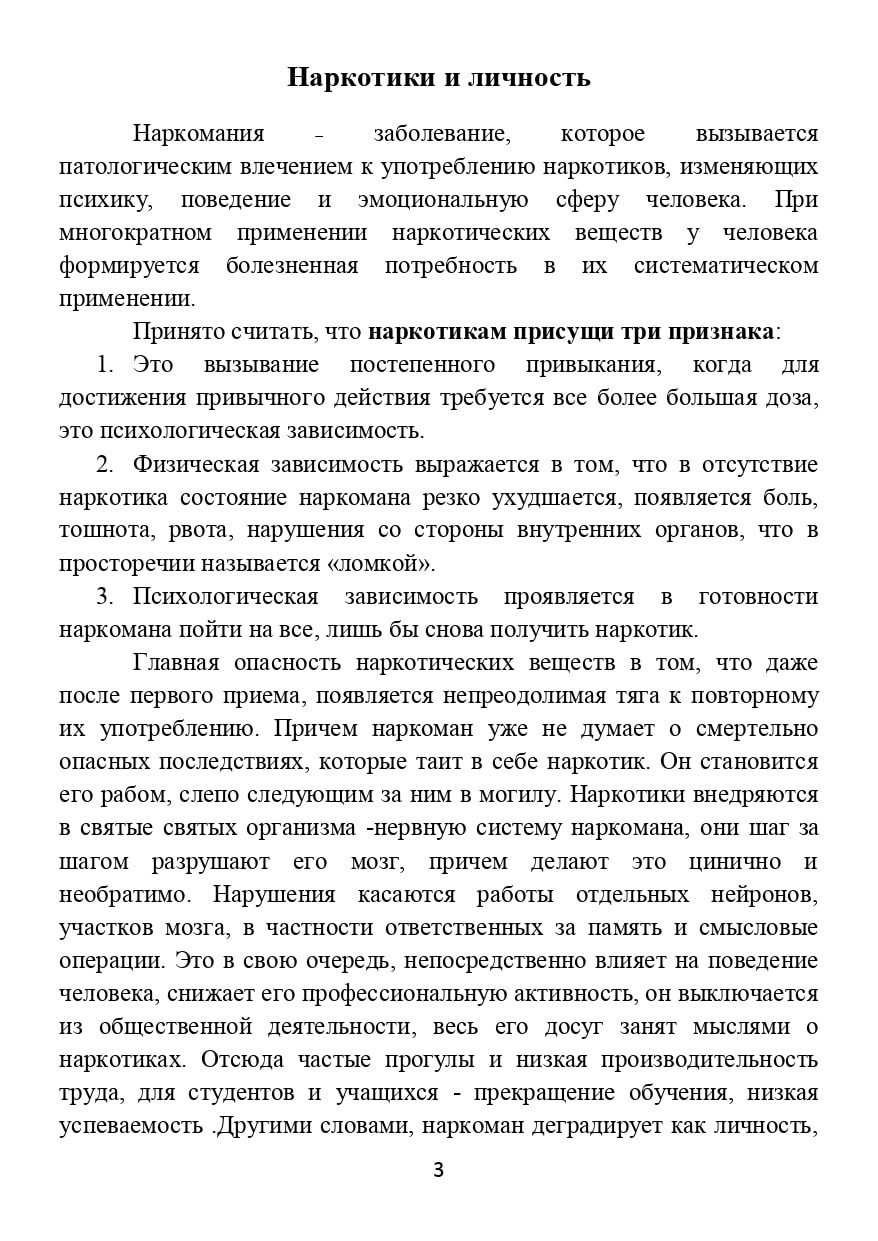 Наркотики и личность

Наркомания - заболевание, которое вызывается патологическим влечением к употреблению наркотиков, изменяющих психику, поведение и эмоциональную сферу человека. При многократном применении наркотических веществ у человека формируется болезненная потребность в их систематическом применении.

Принято считать, что наркотикам присущи три признака:

1. Это вызывание постепенного привыкания, когда для достижения привычного действия требуется все более большая доза, это психологическая зависимость.

2. Физическая зависимость выражается в том, что в отсутствие наркотика состояние наркомана резко ухудшается, появляется боль, тошнота, рвота, нарушения со стороны внутренних органов, что в просторечии называется «ломкой».

3. Психологическая зависимость проявляется в готовности наркомана пойти на все, лишь бы снова получить наркотик.

Главная опасность наркотических веществ в том, что даже после первого приема, появляется непреодолимая тяга к повторному их употреблению. Причем наркоман уже не думает о смертельно опасных последствиях, которые таит в себе наркотик. Он становится его рабом, слепо следующим за ним в могилу. Наркотики внедряются в святые святых организма -нервную систему наркомана, они шаг за шагом разрушают его мозг, причем делают это цинично и необратимо. Нарушения касаются работы отдельных нейронов, участков мозга, в частности ответственных за память и смысловые операции. Это в свою очередь, непосредственно влияет на поведение человека, снижает его профессиональную активность, он выключается из общественной деятельности, весь его досуг занят мыслями о наркотиках. Отсюда частые прогулы и низкая производительность труда, для студентов и учащихся - прекращение обучения, низкая успеваемость .Другими словами, наркоман деградирует как личность,

3